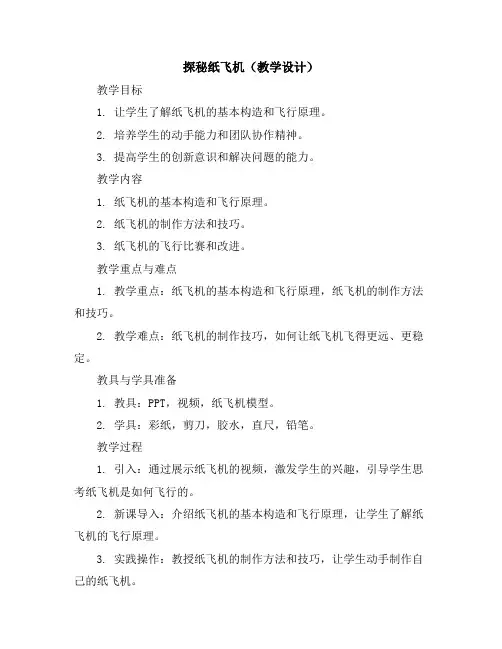 探秘纸飞机（教学设计）

教学目标

1. 让学生了解纸飞机的基本构造和飞行原理。

2. 培养学生的动手能力和团队协作精神。

3. 提高学生的创新意识和解决问题的能力。

教学内容

1. 纸飞机的基本构造和飞行原理。

2. 纸飞机的制作方法和技巧。

3. 纸飞机的飞行比赛和改进。

教学重点与难点

1. 教学重点：纸飞机的基本构造和飞行原理，纸飞机的制作方法和技巧。

2. 教学难点：纸飞机的制作技巧，如何让纸飞机飞得更远、更稳定。

教具与学具准备

1. 教具：PPT，视频，纸飞机模型。

2. 学具：彩纸，剪刀，胶水，直尺，铅笔。

教学过程

1. 引入：通过展示纸飞机的视频，激发学生的兴趣，引导学生思考纸飞机是如何飞行的。

2. 新课导入：介绍纸飞机的基本构造和飞行原理，让学生了解纸飞机的飞行原理。

3. 实践操作：教授纸飞机的制作方法和技巧，让学生动手制作自己的纸飞机。